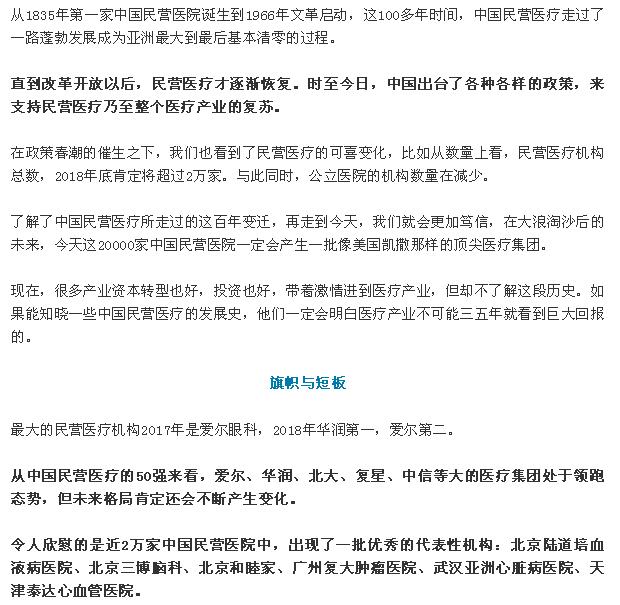 从1835年第一家中国民营医院诞生到1966年文革启动，这100多年时间，中国民营医疗走过了一路蓬勃发展成为亚洲最大到最后基本清零的过程。

直到改革开放以后，民营医疗才逐渐恢复。时至今日，中国出台了各种各样的政策，来支持民营医疗乃至整个医疗产业的复苏。

在政策春潮的催生之下，我们也看到了民营医疗的可喜变化，比如从数量上看，民营医疗机构总数，2018年底肯定将超过2万家。与此同时，公立医院的机构数量在减少。

了解了中国民营医疗所走过的这百年变迁，再走到今天，我们就会更加笃信，在大浪淘沙后的未来，今天这20000家中国民营医院一定会产生一批像美国凯撒那样的顶尖医疗集团。

现在，很多产业资本转型也好，投资也好，带着激情进到医疗产业，但却不了解这段历史。如果能知晓一些中国民营医疗的发展史，他们一定会明白医疗产业不可能三五年就看到巨大回报的。

旗帜与短板

最大的民营医疗机构2017年是爱尔眼科，2018年华润第一，爱尔第二。

从中国民营医疗的50强来看，爱尔、华润、北大、复星、中信等大的医疗集团处于领跑态势，但未来格局肯定还会不断产生变化。

令人欣慰的是近2万家中国民营医院中，出现了一批优秀的代表性机构：北京陆道培血液病医院、北京三博脑科、北京和睦家、广州复大肿瘤医院、武汉亚洲心脏病医院、天津泰达心血管医院。